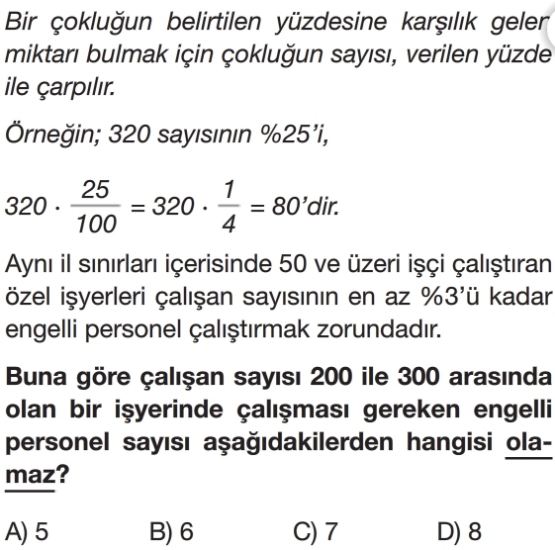 Bir çokluğun belirtilen yüzdesine karşılık gelen miktarı bulmak için çokluğun sayısı, verilen yüzde ile çarpılır.

Örneğin; 320 sayısının %25'i,

$320 \cdot \frac{25}{100} = 320 \cdot \frac{1}{4} = 80$'dir.

Aynı il sınırları içerisinde 50 ve üzeri işçi çalıştıran özel işyerleri çalışan sayısının en az %3'ü kadar engelli personel çalıştırmak zorundadır.

Buna göre çalışan sayısı 200 ile 300 arasında olan bir işyerinde çalışması gereken engelli personel sayısı aşağıdakilerden hangisi olamaz?

A) 5 B) 6 C) 7 D) 8